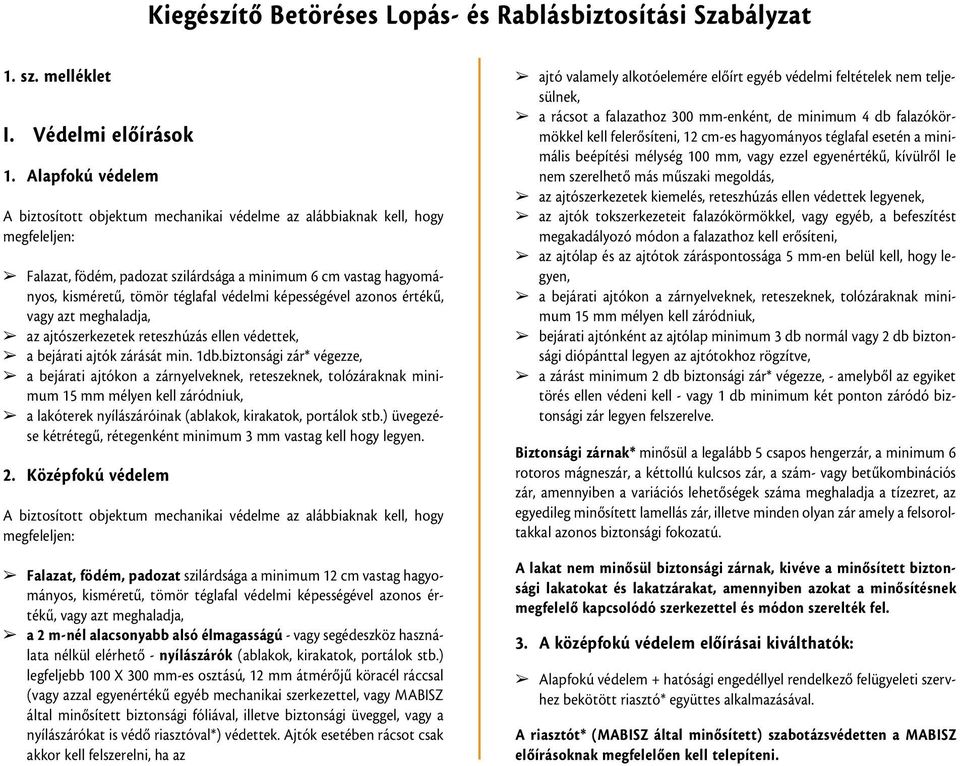 Kiegészítő Betöréses Lopás- és Rablásbiztosítási Szabályzat

1. sz. melléklet

I. Védelmi előírások

1. Alapfokú védelem

A biztosított objektum mechanikai védelme az alábbiaknak kell, hogy megfeleljen:

➢ Falazat, födém, padozat szilárdsága a minimum 6 cm vastag hagyományos, kisméretű, tömör téglafal védelmi képességével azonos értékű, vagy azt meghaladja,
➢ az ajtószerkezetek reteszhúzás ellen védettek,
➢ a bejárati ajtók zárását min. 1db.biztonsági zár* végezze,
➢ a bejárati ajtókon a zárnyelveknek, reteszeknek, tolózáraknak minimum 15 mm mélyen kell záródniuk,
➢ a lakóterek nyílászáróinak (ablakok, kirakatok, portálok stb.) üvegezése kétrétegű, rétegenként minimum 3 mm vastag kell hogy legyen.

2. Középfokú védelem

A biztosított objektum mechanikai védelme az alábbiaknak kell, hogy megfeleljen:

➢ Falazat, födém, padozat szilárdsága a minimum 12 cm vastag hagyományos, kisméretű, tömör téglafal védelmi képességével azonos értékű, vagy azt meghaladja,
➢ a 2 m-nél alacsonyabb alsó élmagasságú - vagy segédeszköz használata nélkül elérhető - nyílászárók (ablakok, kirakatok, portálok stb.) legfeljebb 100 X 300 mm-es osztású, 12 mm átmérőjű köracél ráccsal (vagy azzal egyenértékű egyéb mechanikai szerkezettel, vagy MABISZ által minősített biztonsági fóliával, illetve biztonsági üveggel, vagy a nyílászárókat is védő riasztóval*) védettek. Ajtók esetében rácsot csak akkor kell felszerelni, ha az

➢ ajtó valamely alkotóelemére előírt egyéb védelmi feltételek nem teljesülnek,
➢ a rácsot a falazathoz 300 mm-enként, de minimum 4 db falazókörmökkel kell felerősíteni, 12 cm-es hagyományos téglafal esetén a minimális beépítési mélység 100 mm, vagy ezzel egyenértékű, kívülről le nem szerelhető más műszaki megoldás,
➢ az ajtószerkezetek kiemelés, reteszhúzás ellen védettek legyenek,
➢ az ajtók tokszerkezeteit falazókörmökkel, vagy egyéb, a befeszítést megakadályozó módon a falazathoz kell erősíteni,
➢ az ajtólap és az ajtótok záráspontossága 5 mm-en belül kell, hogy legyen,
➢ a bejárati ajtókon a zárnyelveknek, reteszeknek, tolózáraknak minimum 15 mm mélyen kell záródniuk,
➢ bejárati ajtónként az ajtólap minimum 3 db normál vagy 2 db biztonsági diópánttal legyen az ajtótokhoz rögzítve,
➢ a zárást minimum 2 db biztonsági zár* végezze, - amelyből az egyiket törés ellen védeni kell - vagy 1 db minimum két ponton záródó biztonsági zár legyen felszerelve.

Biztonsági zárnak* minősül a legalább 5 csapos hengerzár, a minimum 6 rotoros mágneszár, a kéttollú kulcsos zár, a szám- vagy betűkombinációs zár, amennyiben a variációs lehetőségek száma meghaladja a tízezret, az egyedileg minősített lamellás zár, illetve minden olyan zár amely a felsoroltakkal azonos biztonsági fokozatú.

A lakat nem minősül biztonsági zárnak, kivéve a minősített biztonsági lakatokat és lakatzárakat, amennyiben azokat a minősítésnek megfelelő kapcsolódó szerkezettel és módon szerelték fel.

3. A középfokú védelem előírásai kiválthatók:

➢ Alapfokú védelem + hatósági engedéllyel rendelkező felügyeleti szervhez bekötött riasztó* együttes alkalmazásával.

A riasztót* (MABISZ által minősített) szabotázsvédetten a MABISZ előírásoknak megfelelően kell telepíteni.